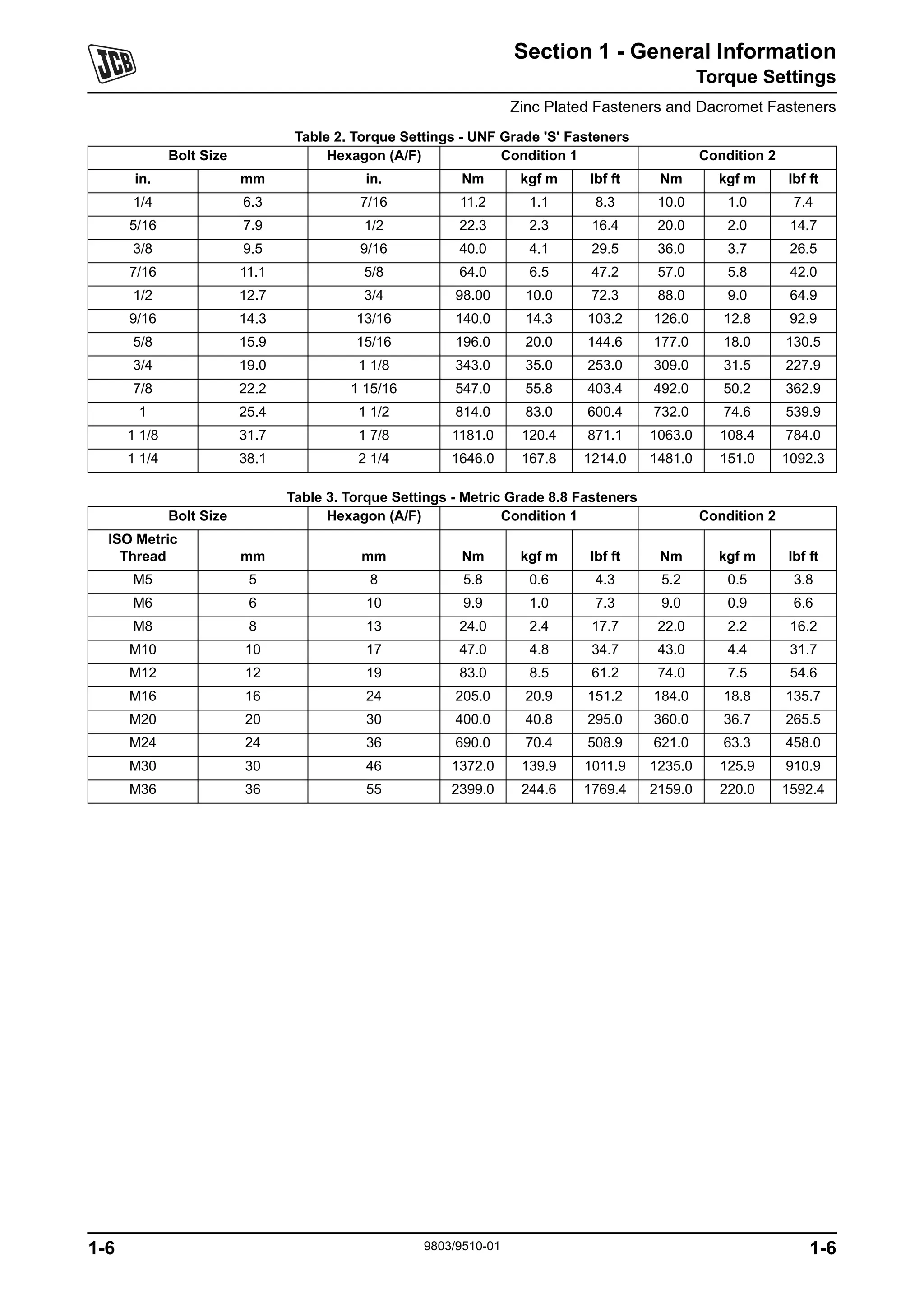 JCB

Section 1 - General Information
Torque Settings

Zinc Plated Fasteners and Dacromet Fasteners

Table 2. Torque Settings - UNF Grade 'S' Fasteners

| Bolt Size | | Hexagon (A/F) | Condition 1 | | | Condition 2 | | |
|---|---|---|---|---|---|---|---|---|
| in. | mm | in. | Nm | kgf m | lbf ft | Nm | kgf m | lbf ft |
| 1/4 | 6.3 | 7/16 | 11.2 | 1.1 | 8.3 | 10.0 | 1.0 | 7.4 |
| 5/16 | 7.9 | 1/2 | 22.3 | 2.3 | 16.4 | 20.0 | 2.0 | 14.7 |
| 3/8 | 9.5 | 9/16 | 40.0 | 4.1 | 29.5 | 36.0 | 3.7 | 26.5 |
| 7/16 | 11.1 | 5/8 | 64.0 | 6.5 | 47.2 | 57.0 | 5.8 | 42.0 |
| 1/2 | 12.7 | 3/4 | 98.00 | 10.0 | 72.3 | 88.0 | 9.0 | 64.9 |
| 9/16 | 14.3 | 13/16 | 140.0 | 14.3 | 103.2 | 126.0 | 12.8 | 92.9 |
| 5/8 | 15.9 | 15/16 | 196.0 | 20.0 | 144.6 | 177.0 | 18.0 | 130.5 |
| 3/4 | 19.0 | 1 1/8 | 343.0 | 35.0 | 253.0 | 309.0 | 31.5 | 227.9 |
| 7/8 | 22.2 | 1 15/16 | 547.0 | 55.8 | 403.4 | 492.0 | 50.2 | 362.9 |
| 1 | 25.4 | 1 1/2 | 814.0 | 83.0 | 600.4 | 732.0 | 74.6 | 539.9 |
| 1 1/8 | 31.7 | 1 7/8 | 1181.0 | 120.4 | 871.1 | 1063.0 | 108.4 | 784.0 |
| 1 1/4 | 38.1 | 2 1/4 | 1646.0 | 167.8 | 1214.0 | 1481.0 | 151.0 | 1092.3 |

Table 3. Torque Settings - Metric Grade 8.8 Fasteners

| Bolt Size | | Hexagon (A/F) | Condition 1 | | | Condition 2 | | |
|---|---|---|---|---|---|---|---|---|
| ISO Metric Thread | mm | mm | Nm | kgf m | lbf ft | Nm | kgf m | lbf ft |
| M5 | 5 | 8 | 5.8 | 0.6 | 4.3 | 5.2 | 0.5 | 3.8 |
| M6 | 6 | 10 | 9.9 | 1.0 | 7.3 | 9.0 | 0.9 | 6.6 |
| M8 | 8 | 13 | 24.0 | 2.4 | 17.7 | 22.0 | 2.2 | 16.2 |
| M10 | 10 | 17 | 47.0 | 4.8 | 34.7 | 43.0 | 4.4 | 31.7 |
| M12 | 12 | 19 | 83.0 | 8.5 | 61.2 | 74.0 | 7.5 | 54.6 |
| M16 | 16 | 24 | 205.0 | 20.9 | 151.2 | 184.0 | 18.8 | 135.7 |
| M20 | 20 | 30 | 400.0 | 40.8 | 295.0 | 360.0 | 36.7 | 265.5 |
| M24 | 24 | 36 | 690.0 | 70.4 | 508.9 | 621.0 | 63.3 | 458.0 |
| M30 | 30 | 46 | 1372.0 | 139.9 | 1011.9 | 1235.0 | 125.9 | 910.9 |
| M36 | 36 | 55 | 2399.0 | 244.6 | 1769.4 | 2159.0 | 220.0 | 1592.4 |

1-6 9803/9510-01 1-6